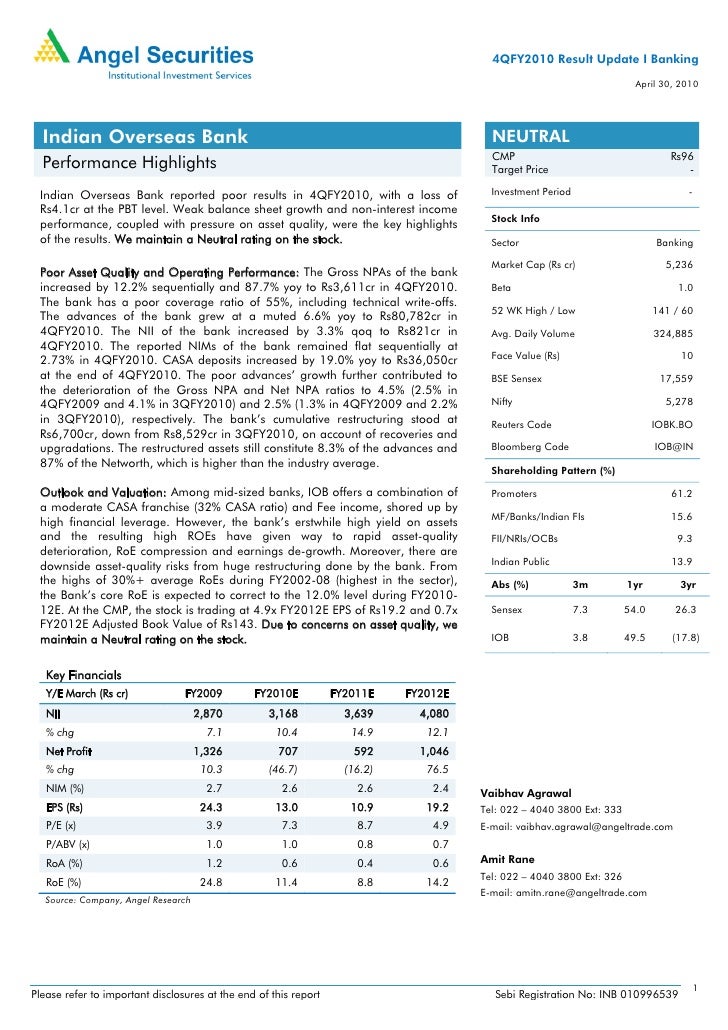 Angel Securities
Institutional Investment Services

4QFY2010 Result Update I Banking

April 30, 2010

Indian Overseas Bank
Performance Highlights

Indian Overseas Bank reported poor results in 4QFY2010, with a loss of Rs4.1cr at the PBT level. Weak balance sheet growth and non-interest income performance, coupled with pressure on asset quality, were the key highlights of the results. We maintain a Neutral rating on the stock.

Poor Asset Quality and Operating Performance: The Gross NPAs of the bank increased by 12.2% sequentially and 87.7% yoy to Rs3,611cr in 4QFY2010. The bank has a poor coverage ratio of 55%, including technical write-offs. The advances of the bank grew at a muted 6.6% yoy to Rs80,782cr in 4QFY2010. The NII of the bank increased by 3.3% qoq to Rs821cr in 4QFY2010. The reported NIMs of the bank remained flat sequentially at 2.73% in 4QFY2010. CASA deposits increased by 19.0% yoy to Rs36,050cr at the end of 4QFY2010. The poor advances' growth further contributed to the deterioration of the Gross NPA and Net NPA ratios to 4.5% (2.5% in 4QFY2009 and 4.1% in 3QFY2010) and 2.5% (1.3% in 4QFY2009 and 2.2% in 3QFY2010), respectively. The bank's cumulative restructuring stood at Rs6,700cr, down from Rs8,529cr in 3QFY2010, on account of recoveries and upgradations. The restructured assets still constitute 8.3% of the advances and 87% of the Networth, which is higher than the industry average.

Outlook and Valuation: Among mid-sized banks, IOB offers a combination of a moderate CASA franchise (32% CASA ratio) and Fee income, shored up by high financial leverage. However, the bank's erstwhile high yield on assets and the resulting high ROEs have given way to rapid asset-quality deterioration, RoE compression and earnings de-growth. Moreover, there are downside asset-quality risks from huge restructuring done by the bank. From the highs of 30%+ average RoEs during FY2002-08 (highest in the sector), the Bank's core RoE is expected to correct to the 12.0% level during FY2010-12E. At the CMP, the stock is trading at 4.9x FY2012E EPS of Rs19.2 and 0.7x FY2012E Adjusted Book Value of Rs143. Due to concerns on asset quality, we maintain a Neutral rating on the stock.

Key Financials

| Y/E March (Rs cr) | FY2009 | FY2010E | FY2011E | FY2012E |
|---|---|---|---|---|
| NII | 2,870 | 3,168 | 3,639 | 4,080 |
| % chg | 7.1 | 10.4 | 14.9 | 12.1 |
| Net Profit | 1,326 | 707 | 592 | 1,046 |
| % chg | 10.3 | (46.7) | (16.2) | 76.5 |
| NIM (%) | 2.7 | 2.6 | 2.6 | 2.4 |
| EPS (Rs) | 24.3 | 13.0 | 10.9 | 19.2 |
| P/E (x) | 3.9 | 7.3 | 8.7 | 4.9 |
| P/ABV (x) | 1.0 | 1.0 | 0.8 | 0.7 |
| RoA (%) | 1.2 | 0.6 | 0.4 | 0.6 |
| RoE (%) | 24.8 | 11.4 | 8.8 | 14.2 |

Source: Company, Angel Research

NEUTRAL
| CMP | Rs96 |
|---|---|
| Target Price | - |
| Investment Period | - |

Stock Info
| Sector | Banking |
|---|---|
| Market Cap (Rs cr) | 5,236 |
| Beta | 1.0 |
| 52 WK High / Low | 141 / 60 |
| Avg. Daily Volume | 324,885 |
| Face Value (Rs) | 10 |
| BSE Sensex | 17,559 |
| Nifty | 5,278 |
| Reuters Code | IOBK.BO |
| Bloomberg Code | IOB@IN |

Shareholding Pattern (%)
| Promoters | 61.2 |
|---|---|
| MF/Banks/Indian FIs | 15.6 |
| FII/NRIs/OCBs | 9.3 |
| Indian Public | 13.9 |

| Abs (%) | 3m | 1yr | 3yr |
|---|---|---|---|
| Sensex | 7.3 | 54.0 | 26.3 |
| IOB | 3.8 | 49.5 | (17.8) |

Vaibhav Agrawal
Tel: 022 – 4040 3800 Ext: 333
E-mail: vaibhav.agrawal@angeltrade.com

Amit Rane
Tel: 022 – 4040 3800 Ext: 326
E-mail: amitn.rane@angeltrade.com

Please refer to important disclosures at the end of this report

Sebi Registration No: INB 010996539

1